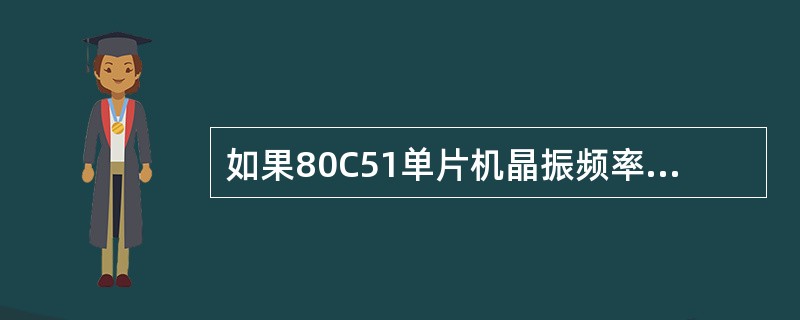 如果80C51单片机晶振频率...